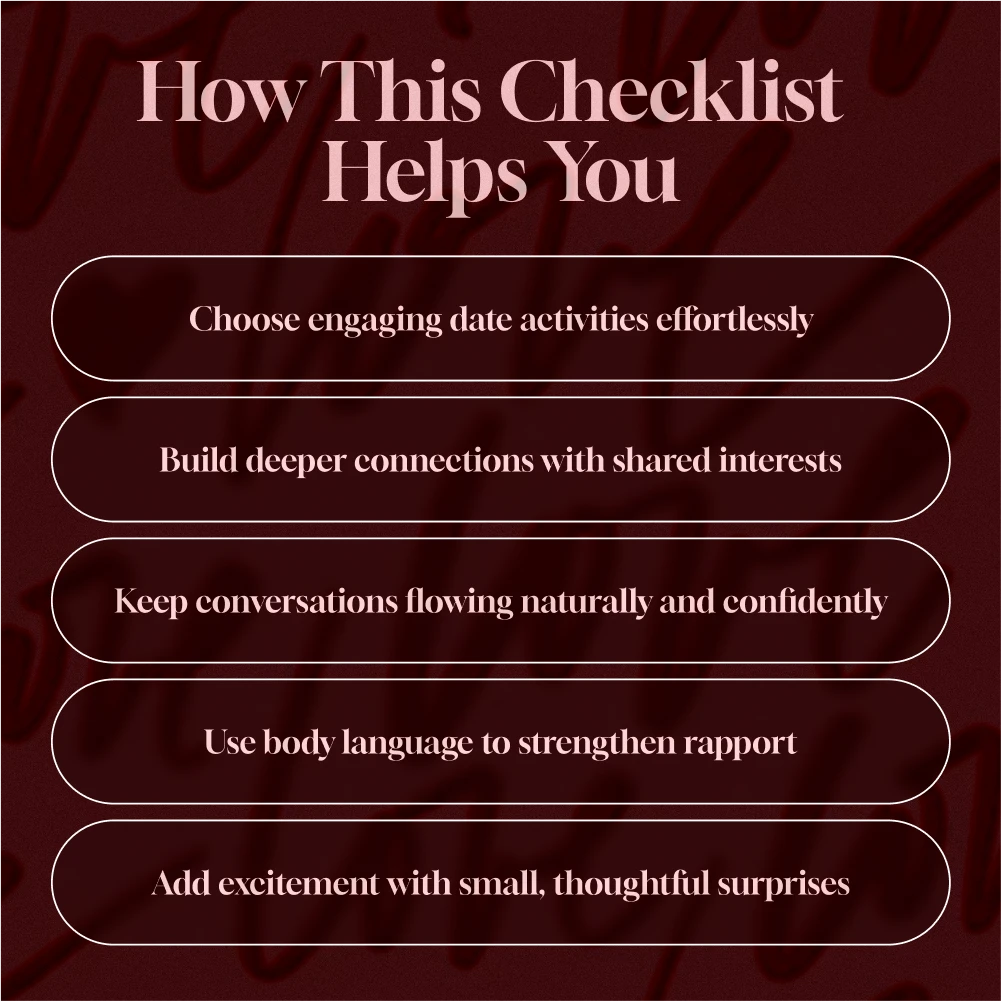 How This Checklist Helps You

Choose engaging date activities effortlessly

Build deeper connections with shared interests

Keep conversations flowing naturally and confidently

Use body language to strengthen rapport

Add excitement with small, thoughtful surprises